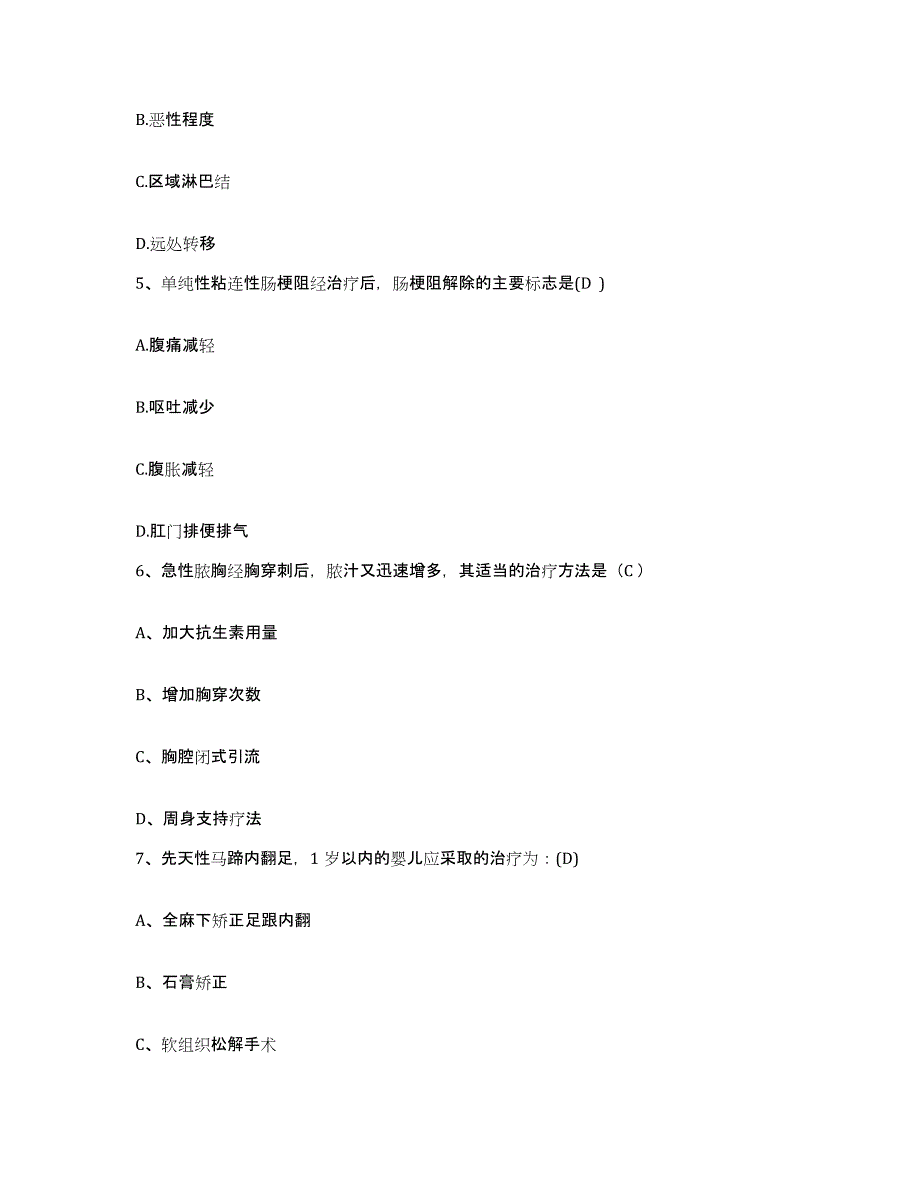 B.恶性程度

C.区域淋巴结

D.远处转移

5、单纯性粘连性肠梗阻经治疗后，肠梗阻解除的主要标志是(D )

A.腹痛减轻

B.呕吐减少

C.腹胀减轻

D.肛门排便排气

6、急性脓胸经胸穿刺后，脓汁又迅速增多，其适当的治疗方法是（C ）

A、加大抗生素用量

B、增加胸穿次数

C、胸腔闭式引流

D、周身支持疗法

7、先天性马蹄内翻足，1 岁以内的婴儿应采取的治疗为：(D)

A、全麻下矫正足跟内翻

B、石膏矫正

C、软组织松解手术